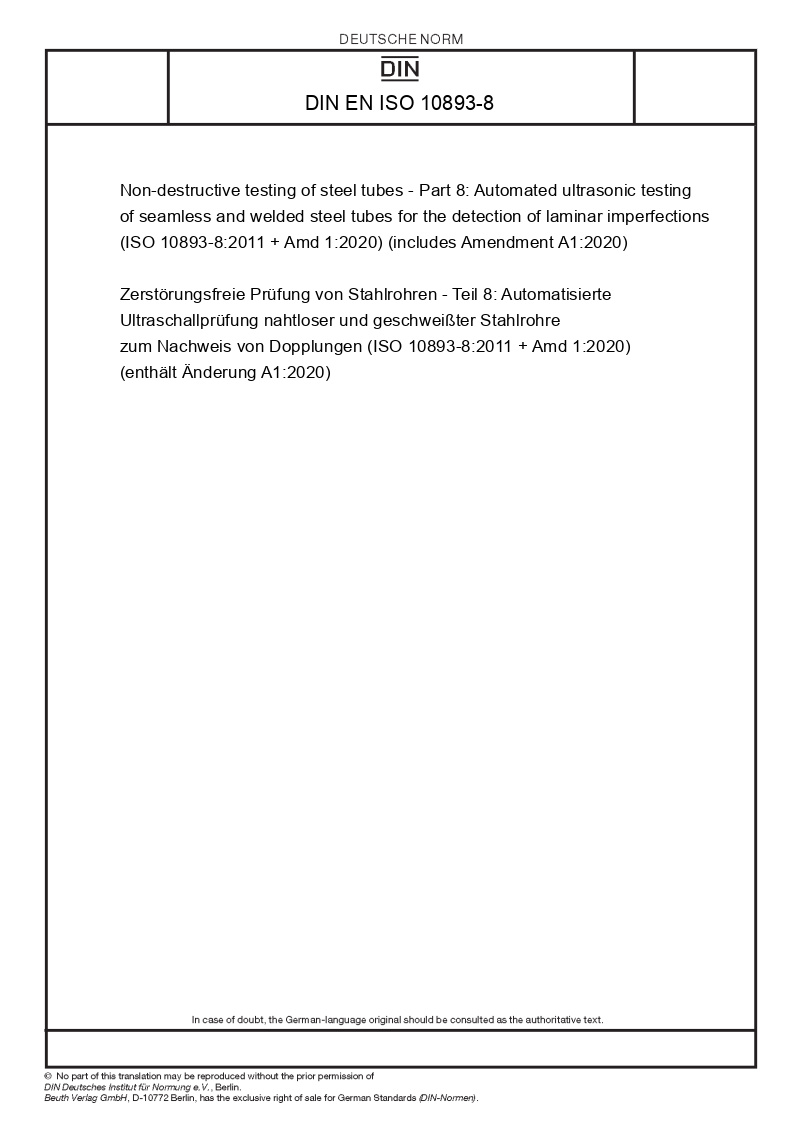 DEUTSCHE NORM

DIN

DIN EN ISO 10893-8

Non-destructive testing of steel tubes - Part 8: Automated ultrasonic testing of seamless and welded steel tubes for the detection of laminar imperfections (ISO 10893-8:2011 + Amd 1:2020) (includes Amendment A1:2020)

Zerstörungsfreie Prüfung von Stahlrohren - Teil 8: Automatisierte Ultraschallprüfung nahtloser und geschweißter Stahlrohre zum Nachweis von Dopplungen (ISO 10893-8:2011 + Amd 1:2020) (enthält Änderung A1:2020)

In case of doubt, the German-language original should be consulted as the authoritative text.

© No part of this translation may be reproduced without the prior permission of DIN Deutsches Institut für Normung e.V., Berlin.
Beuth Verlag GmbH, D-10772 Berlin, has the exclusive right of sale for German Standards (DIN-Normen).